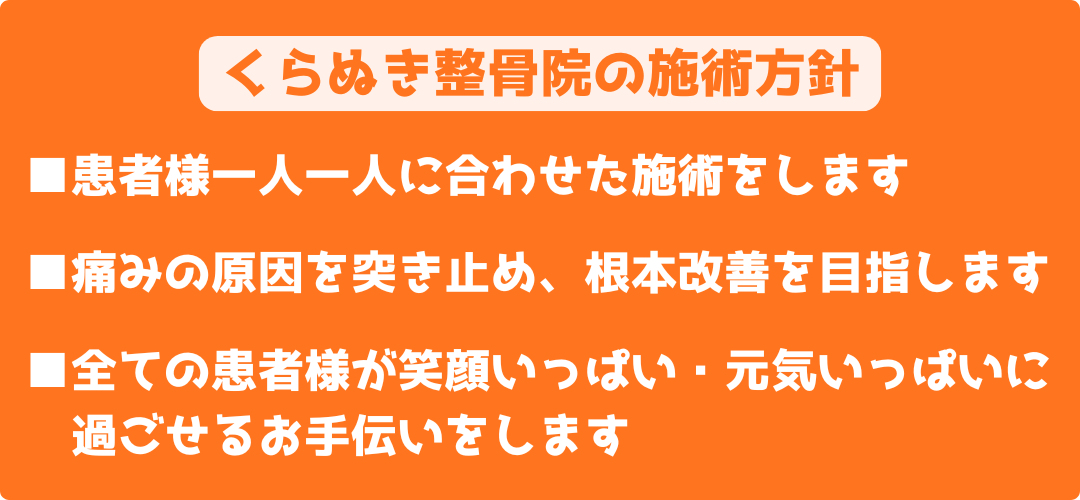 くらぬき整骨院の施術方針

■患者様一人一人に合わせた施術をします

■痛みの原因を突き止め、根本改善を目指します

■全ての患者様が笑顔いっぱい・元気いっぱいに過ごせるお手伝いをします